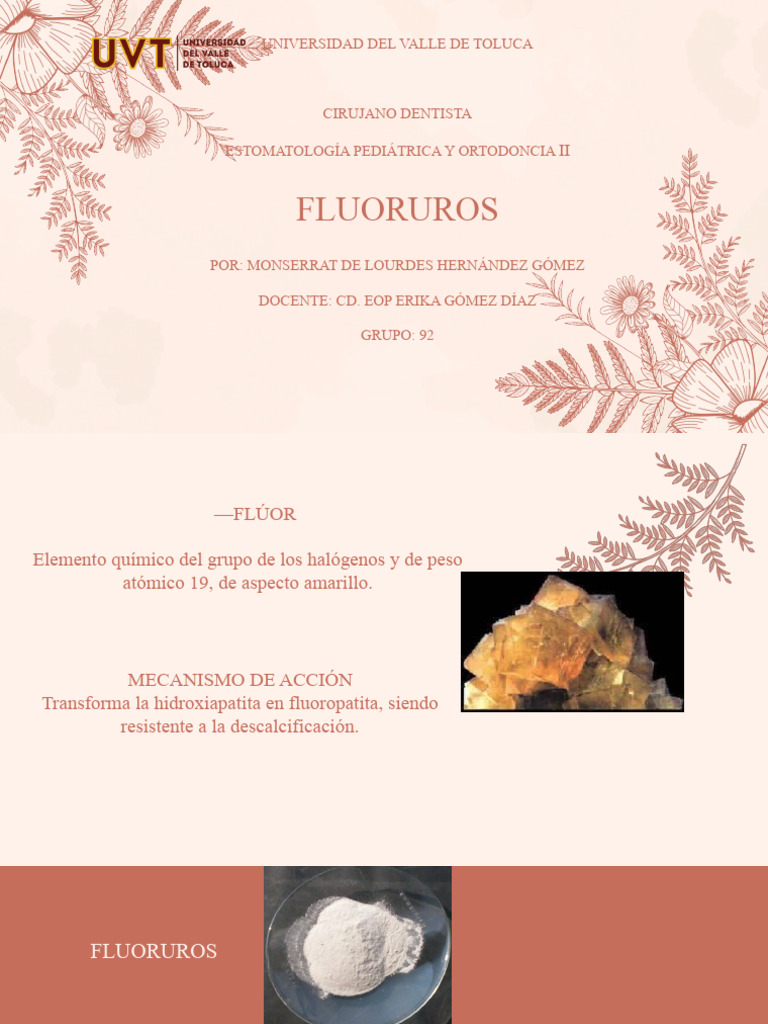 UVT UNIVERSIDAD DEL VALLE DE TOLUCA

UNIVERSIDAD DEL VALLE DE TOLUCA

CIRUJANO DENTISTA

ESTOMATOLOGÍA PEDIÁTRICA Y ORTODONCIA II

FLUORUROS

POR: MONSERRAT DE LOURDES HERNÁNDEZ GÓMEZ

DOCENTE: CD. EOP ERIKA GÓMEZ DÍAZ

GRUPO: 92

—FLÚOR

Elemento químico del grupo de los halógenos y de peso atómico 19, de aspecto amarillo.

MECANISMO DE ACCIÓN
Transforma la hidroxiapatita en fluoropatita, siendo resistente a la descalcificación.

FLUORUROS